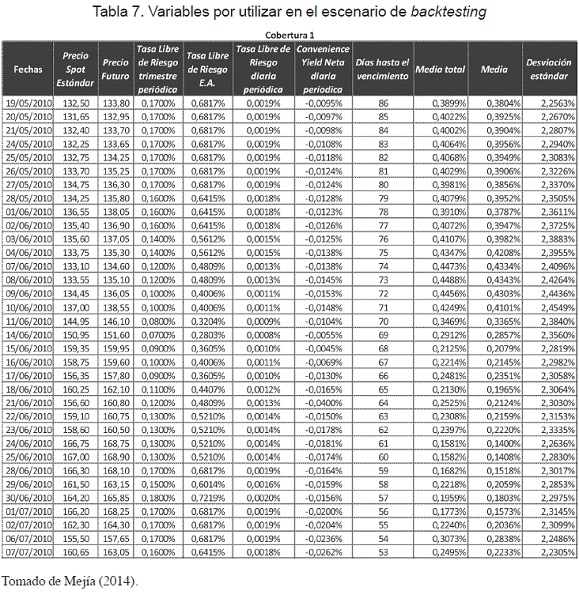 Tabla 7. Variables por utilizar en el escenario de backtesting

Cobertura 1

| Fechas | Precio Spot Estándar | Precio Futuro | Tasa Libre de Riesgo trimestre periódica | Tasa Libre de Riesgo E.A. | Tasa Libre de Riesgo diaria periódica | Convenience Yield Neta diaria periodica | Días hasta el vencimiento | Media total | Media | Desviación estándar |
|---|---|---|---|---|---|---|---|---|---|---|
| 19/05/2010 | 132,50 | 133,80 | 0,1700% | 0,6817% | 0,0019% | -0,0095% | 86 | 0,3899% | 0,3804% | 2,2563% |
| 20/05/2010 | 131,65 | 132,95 | 0,1700% | 0,6817% | 0,0019% | -0,0097% | 85 | 0,4022% | 0,3925% | 2,2670% |
| 21/05/2010 | 132,40 | 133,70 | 0,1700% | 0,6817% | 0,0019% | -0,0098% | 84 | 0,4002% | 0,3904% | 2,2807% |
| 24/05/2010 | 132,25 | 133,65 | 0,1700% | 0,6817% | 0,0019% | -0,0108% | 83 | 0,4064% | 0,3956% | 2,2940% |
| 25/05/2010 | 132,75 | 134,25 | 0,1700% | 0,6817% | 0,0019% | -0,0118% | 82 | 0,4068% | 0,3949% | 2,3083% |
| 26/05/2010 | 133,70 | 135,25 | 0,1700% | 0,6817% | 0,0019% | -0,0124% | 81 | 0,4029% | 0,3906% | 2,3226% |
| 27/05/2010 | 134,75 | 136,30 | 0,1700% | 0,6817% | 0,0019% | -0,0124% | 80 | 0,3981% | 0,3856% | 2,3370% |
| 28/05/2010 | 134,25 | 135,80 | 0,1600% | 0,6415% | 0,0018% | -0,0128% | 79 | 0,4079% | 0,3952% | 2,3505% |
| 01/06/2010 | 136,55 | 138,05 | 0,1600% | 0,6415% | 0,0018% | -0,0123% | 78 | 0,3910% | 0,3787% | 2,3611% |
| 02/06/2010 | 135,40 | 136,90 | 0,1600% | 0,6415% | 0,0018% | -0,0126% | 77 | 0,4072% | 0,3947% | 2,3725% |
| 03/06/2010 | 135,60 | 137,05 | 0,1400% | 0,5612% | 0,0015% | -0,0125% | 76 | 0,4107% | 0,3982% | 2,3883% |
| 04/06/2010 | 133,75 | 135,30 | 0,1400% | 0,5612% | 0,0015% | -0,0138% | 75 | 0,4347% | 0,4208% | 2,3955% |
| 07/06/2010 | 133,10 | 134,60 | 0,1200% | 0,4809% | 0,0013% | -0,0138% | 74 | 0,4473% | 0,4334% | 2,4096% |
| 08/06/2010 | 133,55 | 135,10 | 0,1200% | 0,4809% | 0,0013% | -0,0145% | 73 | 0,4488% | 0,4343% | 2,4264% |
| 09/06/2010 | 134,45 | 136,05 | 0,1000% | 0,4006% | 0,0011% | -0,0153% | 72 | 0,4456% | 0,4303% | 2,4436% |
| 10/06/2010 | 137,00 | 138,55 | 0,1000% | 0,4006% | 0,0011% | -0,0148% | 71 | 0,4249% | 0,4101% | 2,4549% |
| 11/06/2010 | 144,95 | 146,10 | 0,0800% | 0,3204% | 0,0009% | -0,0104% | 70 | 0,3469% | 0,3365% | 2,3840% |
| 14/06/2010 | 150,95 | 151,60 | 0,0700% | 0,2803% | 0,0008% | -0,0055% | 69 | 0,2912% | 0,2857% | 2,3560% |
| 15/06/2010 | 159,35 | 159,95 | 0,0900% | 0,3605% | 0,0010% | -0,0045% | 68 | 0,2125% | 0,2079% | 2,2819% |
| 16/06/2010 | 158,75 | 159,60 | 0,1000% | 0,4006% | 0,0011% | -0,0069% | 67 | 0,2214% | 0,2145% | 2,2982% |
| 17/06/2010 | 156,35 | 157,80 | 0,0900% | 0,3605% | 0,0010% | -0,0130% | 66 | 0,2481% | 0,2351% | 2,3058% |
| 18/06/2010 | 160,25 | 162,10 | 0,1100% | 0,4407% | 0,0012% | -0,0165% | 65 | 0,2130% | 0,1965% | 2,3064% |
| 21/06/2010 | 156,60 | 160,80 | 0,1200% | 0,4809% | 0,0013% | -0,0400% | 64 | 0,2525% | 0,2124% | 2,3030% |
| 22/06/2010 | 159,10 | 160,75 | 0,1300% | 0,5210% | 0,0014% | -0,0150% | 63 | 0,2308% | 0,2159% | 2,3153% |
| 23/06/2010 | 158,60 | 160,50 | 0,1300% | 0,5210% | 0,0014% | -0,0178% | 62 | 0,2397% | 0,2220% | 2,3335% |
| 24/06/2010 | 166,75 | 168,75 | 0,1300% | 0,5210% | 0,0014% | -0,0181% | 61 | 0,1581% | 0,1400% | 2,2636% |
| 25/06/2010 | 167,00 | 168,90 | 0,1300% | 0,5210% | 0,0014% | -0,0174% | 60 | 0,1582% | 0,1408% | 2,2830% |
| 28/06/2010 | 166,30 | 168,10 | 0,1700% | 0,6817% | 0,0019% | -0,0164% | 59 | 0,1682% | 0,1518% | 2,3017% |
| 29/06/2010 | 161,50 | 163,15 | 0,1500% | 0,6014% | 0,0016% | -0,0159% | 58 | 0,2218% | 0,2059% | 2,2853% |
| 30/06/2010 | 164,20 | 165,85 | 0,1800% | 0,7219% | 0,0020% | -0,0156% | 57 | 0,1959% | 0,1803% | 2,2975% |
| 01/07/2010 | 166,20 | 168,25 | 0,1700% | 0,6817% | 0,0019% | -0,0200% | 56 | 0,1773% | 0,1573% | 2,3145% |
| 02/07/2010 | 162,30 | 164,30 | 0,1700% | 0,6817% | 0,0019% | -0,0204% | 55 | 0,2240% | 0,2036% | 2,3099% |
| 06/07/2010 | 155,50 | 157,65 | 0,1700% | 0,6817% | 0,0019% | -0,0236% | 54 | 0,3073% | 0,2838% | 2,2486% |
| 07/07/2010 | 160,65 | 163,05 | 0,1600% | 0,6415% | 0,0018% | -0,0262% | 53 | 0,2495% | 0,2233% | 2,2305% |

Tomado de Mejía (2014).